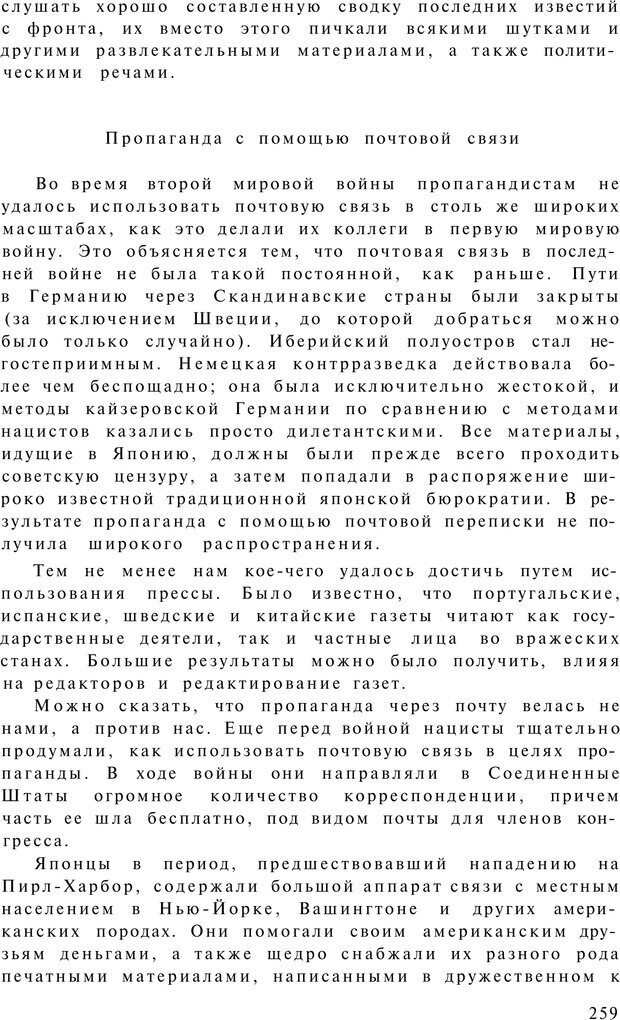 слушать хорошо составленную сводку последних известий с фронта, их вместо этого пичкали всякими шутками и другими развлекательными материалами, а также политическими речами.

Пропаганда с помощью почтовой связи

Во время второй мировой войны пропагандистам не удалось использовать почтовую связь в столь же широких масштабах, как это делали их коллеги в первую мировую войну. Это объясняется тем, что почтовая связь в последней войне не была такой постоянной, как раньше. Пути в Германию через Скандинавские страны были закрыты (за исключением Швеции, до которой добраться можно было только случайно). Иберийский полуостров стал негостеприимным. Немецкая контрразведка действовала более чем беспощадно; она была исключительно жестокой, и методы кайзеровской Германии по сравнению с методами нацистов казались просто дилетантскими. Все материалы, идущие в Японию, должны были прежде всего проходить советскую цензуру, а затем попадали в распоряжение широко известной традиционной японской бюрократии. В результате пропаганда с помощью почтовой переписки не получила широкого распространения.

Тем не менее нам кое-чего удалось достичь путем использования прессы. Было известно, что португальские, испанские, шведские и китайские газеты читают как государственные деятели, так и частные лица во вражеских станах. Большие результаты можно было получить, влияя на редакторов и редактирование газет.

Можно сказать, что пропаганда через почту велась не нами, а против нас. Еще перед войной нацисты тщательно продумали, как использовать почтовую связь в целях пропаганды. В ходе войны они направляли в Соединенные Штаты огромное количество корреспонденции, причем часть ее шла бесплатно, под видом почты для членов конгресса.

Японцы в период, предшествовавший нападению на Пирл-Харбор, содержали большой аппарат связи с местным населением в Нью-Йорке, Вашингтоне и других американских породах. Они помогали своим американским друзьям деньгами, а также щедро снабжали их разного рода печатными материалами, написанными в дружественном к

259